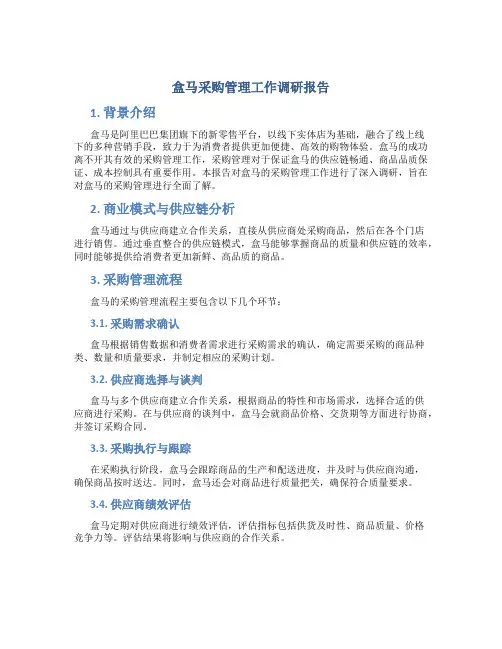 盒马采购管理工作调研报告

1. 背景介绍

盒马是阿里巴巴集团旗下的新零售平台，以线下实体店为基础，融合了线上线下的多种营销手段，致力于为消费者提供更加便捷、高效的购物体验。盒马的成功离不开其有效的采购管理工作，采购管理对于保证盒马的供应链畅通、商品品质保证、成本控制具有重要作用。本报告对盒马的采购管理工作进行了深入调研，旨在对盒马的采购管理进行全面了解。

2. 商业模式与供应链分析

盒马通过与供应商建立合作关系，直接从供应商处采购商品，然后在各个门店进行销售。通过垂直整合的供应链模式，盒马能够掌握商品的质量和供应链的效率，同时能够提供给消费者更加新鲜、高品质的商品。

3. 采购管理流程

盒马的采购管理流程主要包含以下几个环节：

3.1. 采购需求确认

盒马根据销售数据和消费者需求进行采购需求的确认，确定需要采购的商品种类、数量和质量要求，并制定相应的采购计划。

3.2. 供应商选择与谈判

盒马与多个供应商建立合作关系，根据商品的特性和市场需求，选择合适的供应商进行采购。在与供应商的谈判中，盒马会就商品价格、交货期等方面进行协商，并签订采购合同。

3.3. 采购执行与跟踪

在采购执行阶段，盒马会跟踪商品的生产和配送进度，并及时与供应商沟通，确保商品按时送达。同时，盒马还会对商品进行质量把关，确保符合质量要求。

3.4. 供应商绩效评估

盒马定期对供应商进行绩效评估，评估指标包括供货及时性、商品质量、价格竞争力等。评估结果将影响与供应商的合作关系。